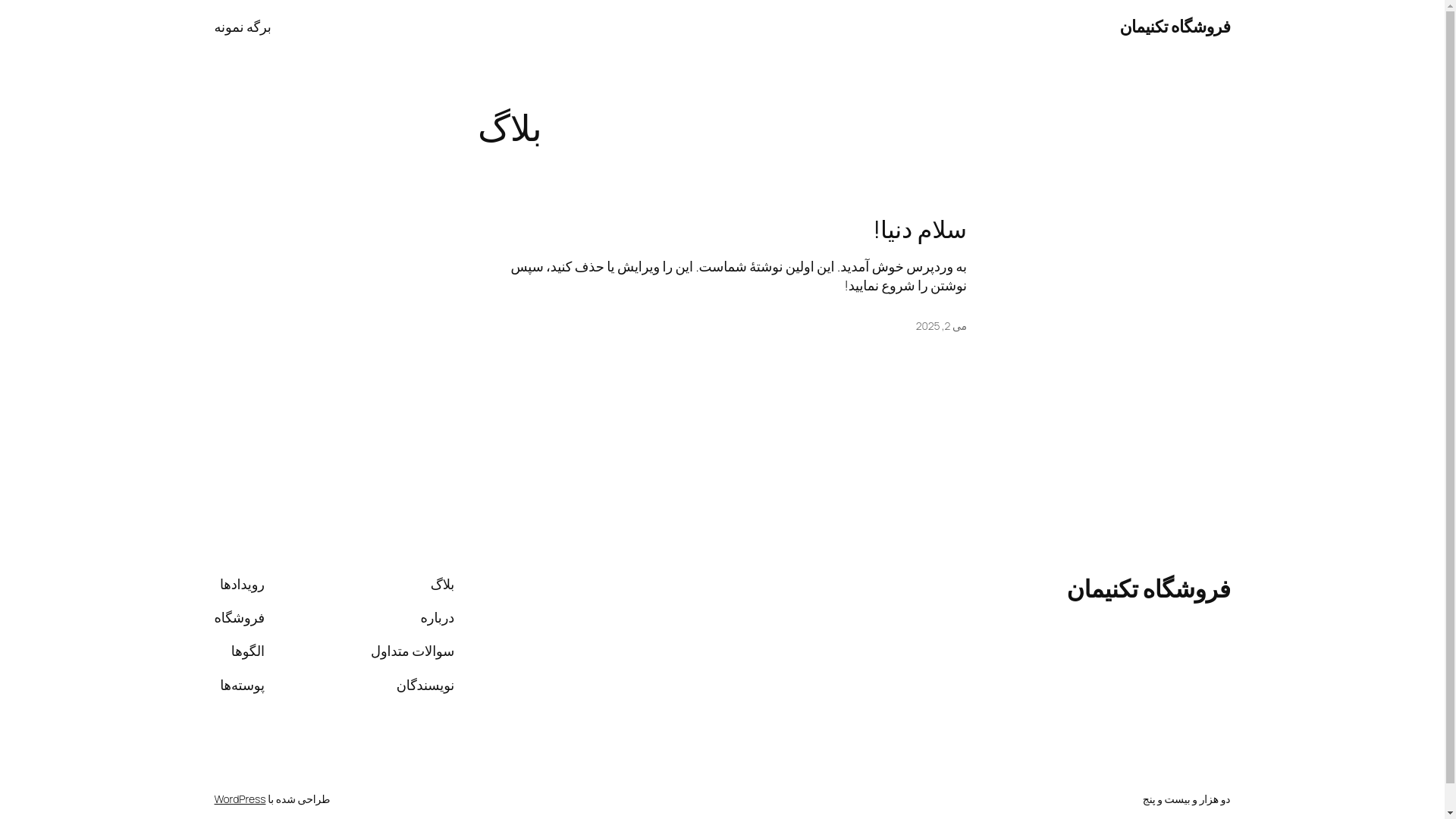 فروشگاه تکنیمان

برگه نمونه

بلاگ

سلام دنیا!

به وردپرس خوش آمدید. این اولین نوشتهٔ شماست. این را ویرایش یا حذف کنید، سپس نوشتن را شروع نمایید!

می 2, 2025

فروشگاه تکنیمان

بلاگ

درباره

سوالات متداول

نویسندگان

رویدادها

فروشگاه

الگوها

پوسته‌ها

دو هزار و بیست و پنج

طراحی شده با WordPress